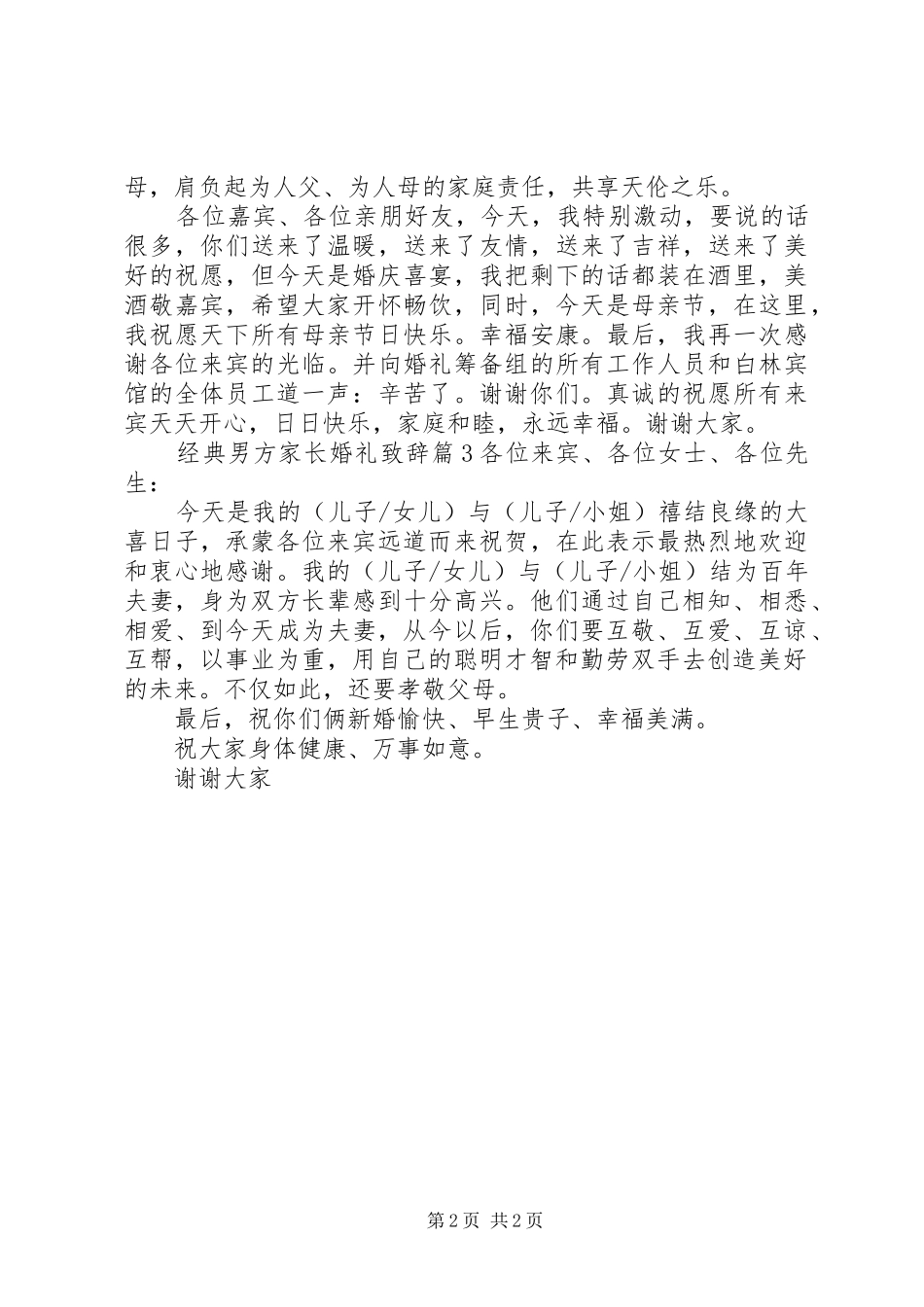 母，肩负起为人父、为人母的家庭责任，共享天伦之乐。

各位嘉宾、各位亲朋好友，今天，我特别激动，要说的话很多，你们送来了温暖，送来了友情，送来了吉祥，送来了美好的祝愿，但今天是婚庆喜宴，我把剩下的话都装在酒里，美酒敬嘉宾，希望大家开怀畅饮，同时，今天是母亲节，在这里，我祝愿天下所有母亲节日快乐。幸福安康。最后，我再一次感谢各位来宾的光临。并向婚礼筹备组的所有工作人员和白林宾馆的全体员工道一声：辛苦了。谢谢你们。真诚的祝愿所有来宾天天开心，日日快乐，家庭和睦，永远幸福。谢谢大家。

经典男方家长婚礼致辞篇3各位来宾、各位女士、各位先生：

今天是我的（儿子/女儿）与（儿子/小姐）禧结良缘的大喜日子，承蒙各位来宾远道而来祝贺，在此表示最热烈地欢迎和衷心地感谢。我的（儿子/女儿）与（儿子/小姐）结为百年夫妻，身为双方长辈感到十分高兴。他们通过自己相知、相悉、相爱、到今天成为夫妻，从今以后，你们要互敬、互爱、互谅、互帮，以事业为重，用自己的聪明才智和勤劳双手去创造美好的未来。不仅如此，还要孝敬父母。

最后，祝你们俩新婚愉快、早生贵子、幸福美满。

祝大家身体健康、万事如意。

谢谢大家

第2页 共2页